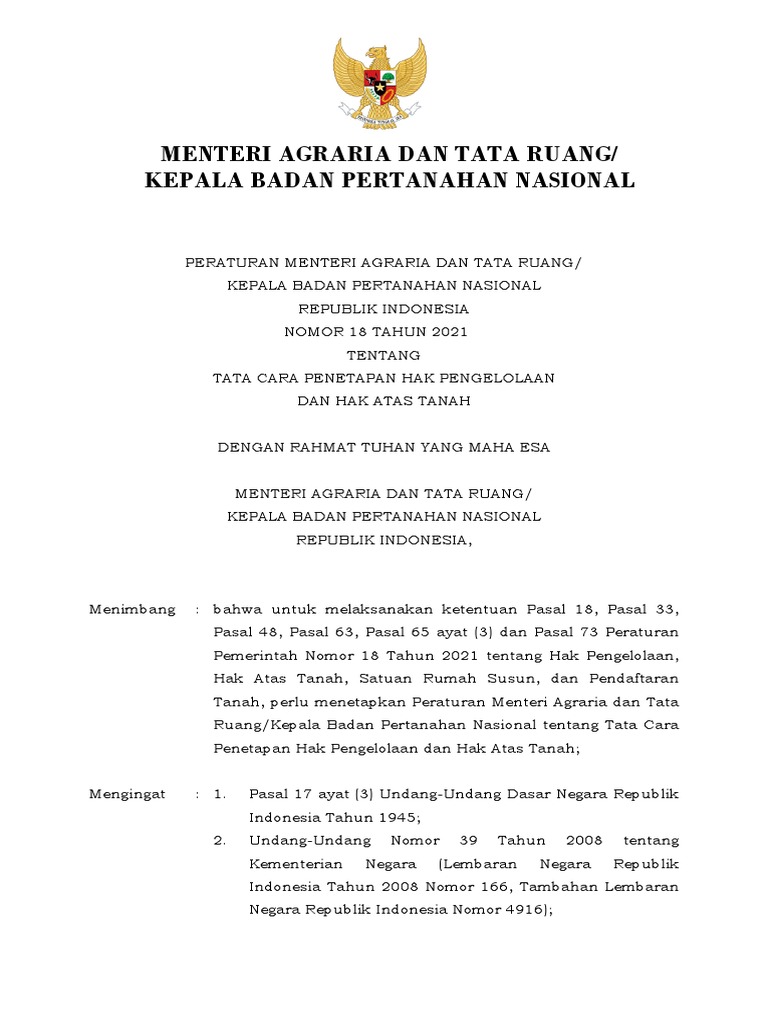 MENTERI AGRARIA DAN TATA RUANG/
KEPALA BADAN PERTANAHAN NASIONAL

PERATURAN MENTERI AGRARIA DAN TATA RUANG/
KEPALA BADAN PERTANAHAN NASIONAL
REPUBLIK INDONESIA
NOMOR 18 TAHUN 2021
TENTANG
TATA CARA PENETAPAN HAK PENGELOLAAN
DAN HAK ATAS TANAH

DENGAN RAHMAT TUHAN YANG MAHA ESA

MENTERI AGRARIA DAN TATA RUANG/
KEPALA BADAN PERTANAHAN NASIONAL
REPUBLIK INDONESIA,

Menimbang : bahwa untuk melaksanakan ketentuan Pasal 18, Pasal 33, Pasal 48, Pasal 63, Pasal 65 ayat (3) dan Pasal 73 Peraturan Pemerintah Nomor 18 Tahun 2021 tentang Hak Pengelolaan, Hak Atas Tanah, Satuan Rumah Susun, dan Pendaftaran Tanah, perlu menetapkan Peraturan Menteri Agraria dan Tata Ruang/Kepala Badan Pertanahan Nasional tentang Tata Cara Penetapan Hak Pengelolaan dan Hak Atas Tanah;

Mengingat : 1. Pasal 17 ayat (3) Undang-Undang Dasar Negara Republik Indonesia Tahun 1945;
2. Undang-Undang Nomor 39 Tahun 2008 tentang Kementerian Negara (Lembaran Negara Republik Indonesia Tahun 2008 Nomor 166, Tambahan Lembaran Negara Republik Indonesia Nomor 4916);